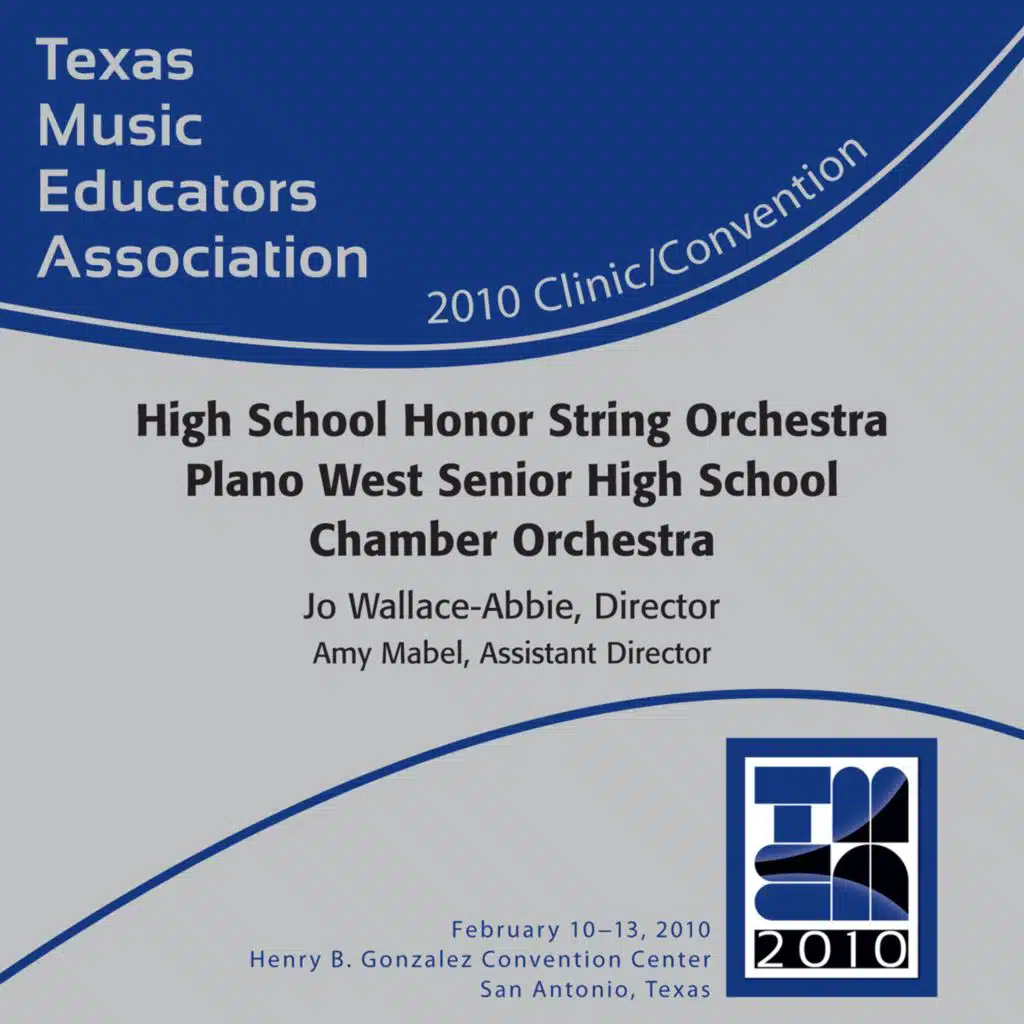 Texas
Music
Educators
Association

2010 Clinic/Convention

High School Honor String Orchestra
Plano West Senior High School
Chamber Orchestra

Jo Wallace-Abbie, Director
Amy Mabel, Assistant Director

February 10–13, 2010
Henry B. Gonzalez Convention Center
San Antonio, Texas

2010